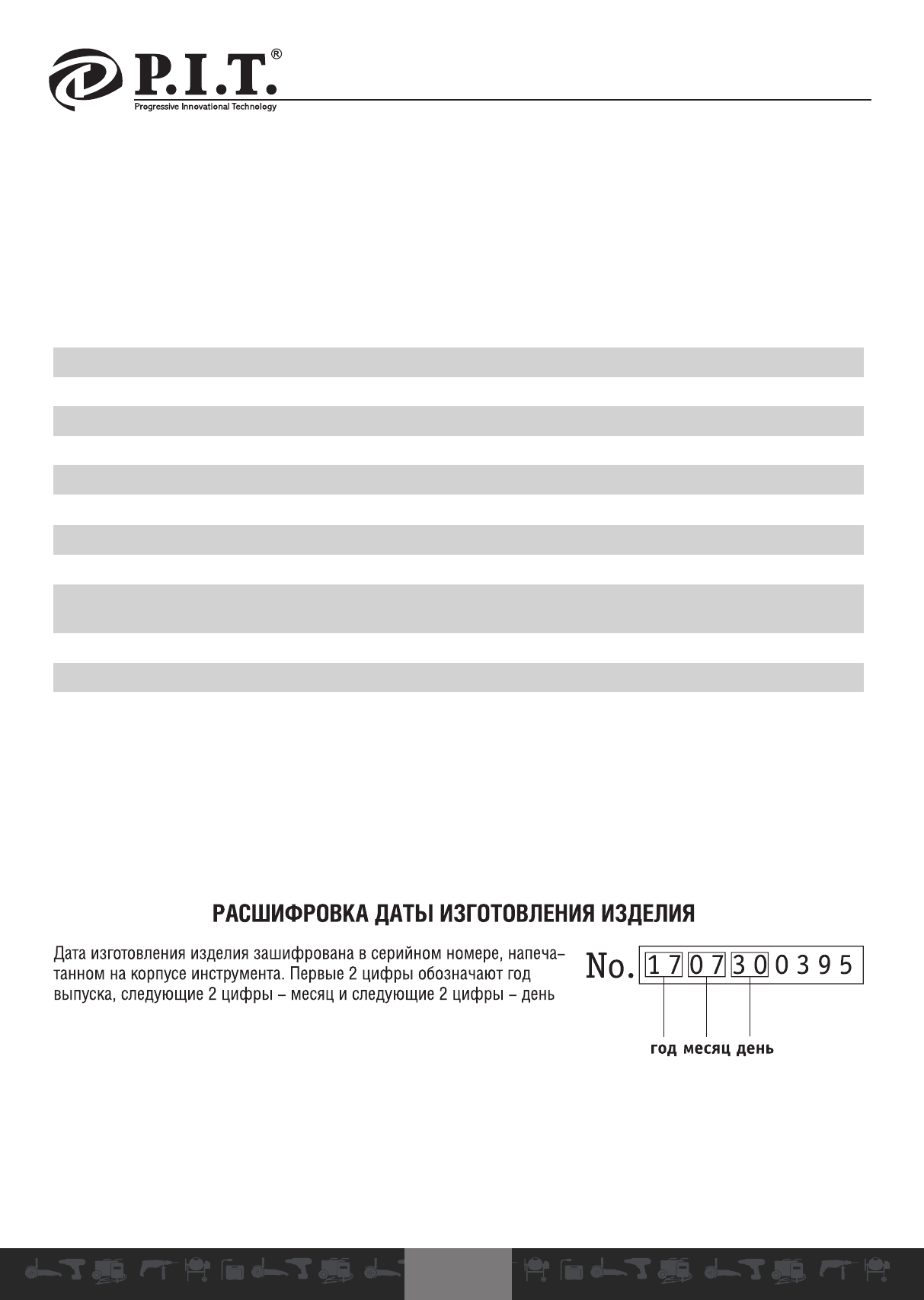 P.I.T.®
Progressive Innovational Technology

РАСШИФРОВКА ДАТЫ ИЗГОТОВЛЕНИЯ ИЗДЕЛИЯ

Дата изготовления изделия зашифрована в серийном номере, напечатанном на корпусе инструмента. Первые 2 цифры обозначают год выпуска, следующие 2 цифры – месяц и следующие 2 цифры – день

No. 1 7 0 7 3 0 0 3 9 5

год месяц день